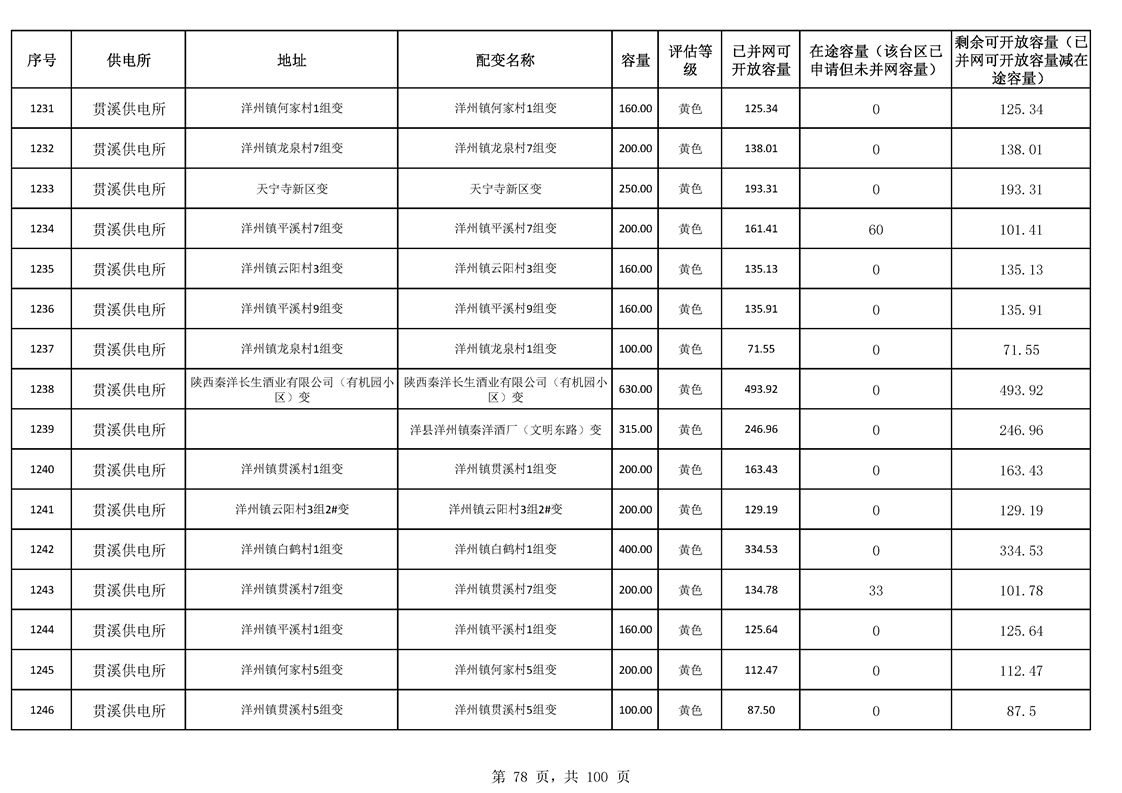 | 序号 | 供电所 | 地址 | 配变名称 | 容量 | 评估等级 | 已并网可开放容量 | 在途容量（该台区已申请但未并网容量） | 剩余可开放容量（已并网可开放容量减在途容量） |
|---|---|---|---|---|---|---|---|---|
| 1231 | 贯溪供电所 | 洋州镇何家村1组变 | 洋州镇何家村1组变 | 160.00 | 黄色 | 125.34 | 0 | 125.34 |
| 1232 | 贯溪供电所 | 洋州镇龙泉村7组变 | 洋州镇龙泉村7组变 | 200.00 | 黄色 | 138.01 | 0 | 138.01 |
| 1233 | 贯溪供电所 | 天宁寺新区变 | 天宁寺新区变 | 250.00 | 黄色 | 193.31 | 0 | 193.31 |
| 1234 | 贯溪供电所 | 洋州镇平溪村7组变 | 洋州镇平溪村7组变 | 200.00 | 黄色 | 161.41 | 60 | 101.41 |
| 1235 | 贯溪供电所 | 洋州镇云阳村3组变 | 洋州镇云阳村3组变 | 160.00 | 黄色 | 135.13 | 0 | 135.13 |
| 1236 | 贯溪供电所 | 洋州镇平溪村9组变 | 洋州镇平溪村9组变 | 160.00 | 黄色 | 135.91 | 0 | 135.91 |
| 1237 | 贯溪供电所 | 洋州镇龙泉村1组变 | 洋州镇龙泉村1组变 | 100.00 | 黄色 | 71.55 | 0 | 71.55 |
| 1238 | 贯溪供电所 | 陕西秦洋长生酒业有限公司（有机园小区）变 | 陕西秦洋长生酒业有限公司（有机园小区）变 | 630.00 | 黄色 | 493.92 | 0 | 493.92 |
| 1239 | 贯溪供电所 |  | 洋县洋州镇秦洋酒厂（文明东路）变 | 315.00 | 黄色 | 246.96 | 0 | 246.96 |
| 1240 | 贯溪供电所 | 洋州镇贯溪村1组变 | 洋州镇贯溪村1组变 | 200.00 | 黄色 | 163.43 | 0 | 163.43 |
| 1241 | 贯溪供电所 | 洋州镇云阳村3组2#变 | 洋州镇云阳村3组2#变 | 200.00 | 黄色 | 129.19 | 0 | 129.19 |
| 1242 | 贯溪供电所 | 洋州镇白鹤村1组变 | 洋州镇白鹤村1组变 | 400.00 | 黄色 | 334.53 | 0 | 334.53 |
| 1243 | 贯溪供电所 | 洋州镇贯溪村7组变 | 洋州镇贯溪村7组变 | 200.00 | 黄色 | 134.78 | 33 | 101.78 |
| 1244 | 贯溪供电所 | 洋州镇平溪村1组变 | 洋州镇平溪村1组变 | 160.00 | 黄色 | 125.64 | 0 | 125.64 |
| 1245 | 贯溪供电所 | 洋州镇何家村5组变 | 洋州镇何家村5组变 | 200.00 | 黄色 | 112.47 | 0 | 112.47 |
| 1246 | 贯溪供电所 | 洋州镇贯溪村5组变 | 洋州镇贯溪村5组变 | 100.00 | 黄色 | 87.50 | 0 | 87.5 |

第 78 页，共 100 页